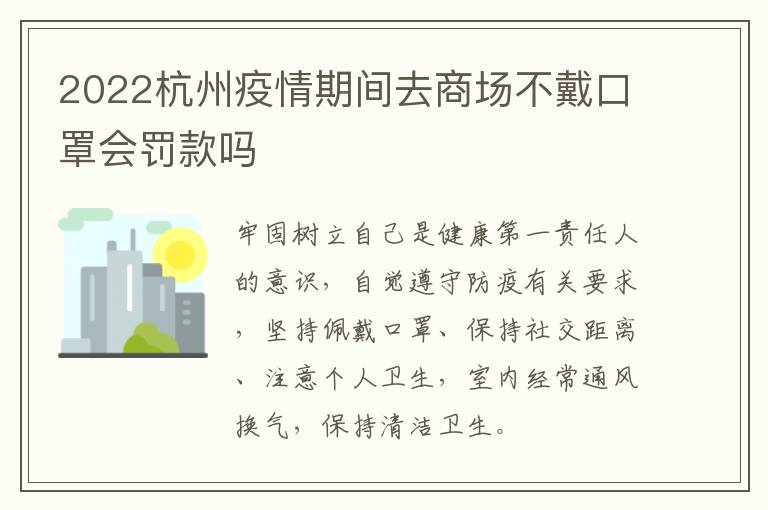 2022杭州疫情期间去商场不戴口罩会罚款吗

牢固树立自己是健康第一责任人的意识，自觉遵守防疫有关要求，坚持佩戴口罩、保持社交距离、注意个人卫生，室内经常通风换气，保持清洁卫生。